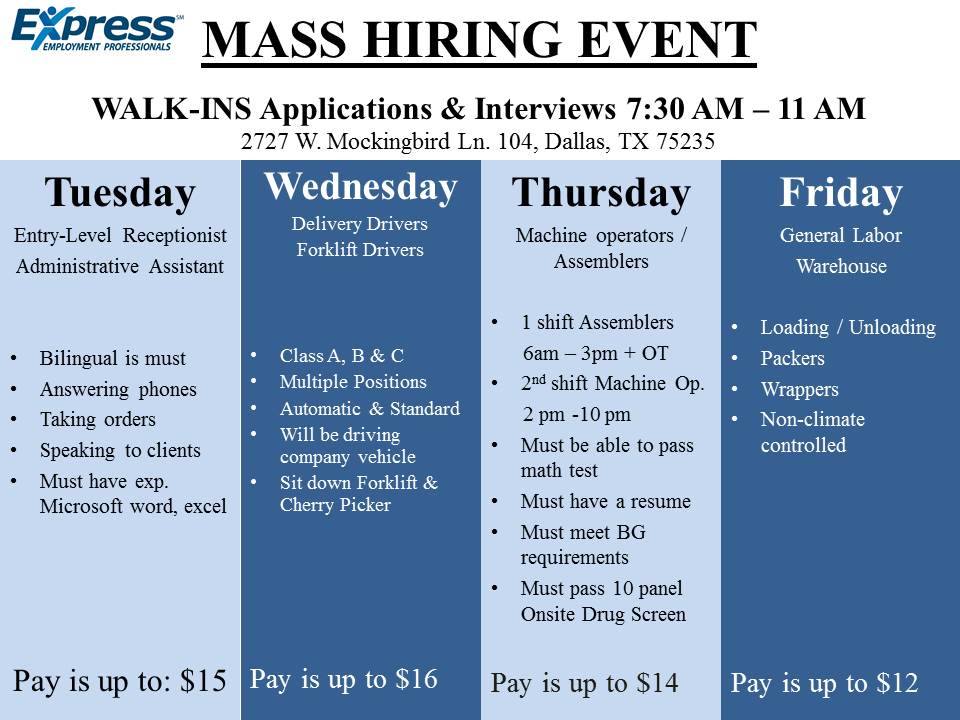 Express℠ EMPLOYMENT PROFESSIONALS

MASS HIRING EVENT

WALK-INS Applications & Interviews 7:30 AM – 11 AM
2727 W. Mockingbird Ln. 104, Dallas, TX 75235

Tuesday
Entry-Level Receptionist
Administrative Assistant

• Bilingual is must
• Answering phones
• Taking orders
• Speaking to clients
• Must have exp. Microsoft word, excel

Pay is up to: $15

Wednesday
Delivery Drivers
Forklift Drivers

• Class A, B & C
• Multiple Positions
• Automatic & Standard
• Will be driving company vehicle
• Sit down Forklift & Cherry Picker

Pay is up to $16

Thursday
Machine operators / Assemblers

• 1 shift Assemblers 6am – 3pm + OT
• 2$^{nd}$ shift Machine Op. 2 pm -10 pm
• Must be able to pass math test
• Must have a resume
• Must meet BG requirements
• Must pass 10 panel Onsite Drug Screen

Pay is up to $14

Friday
General Labor
Warehouse

• Loading / Unloading
• Packers
• Wrappers
• Non-climate controlled

Pay is up to $12